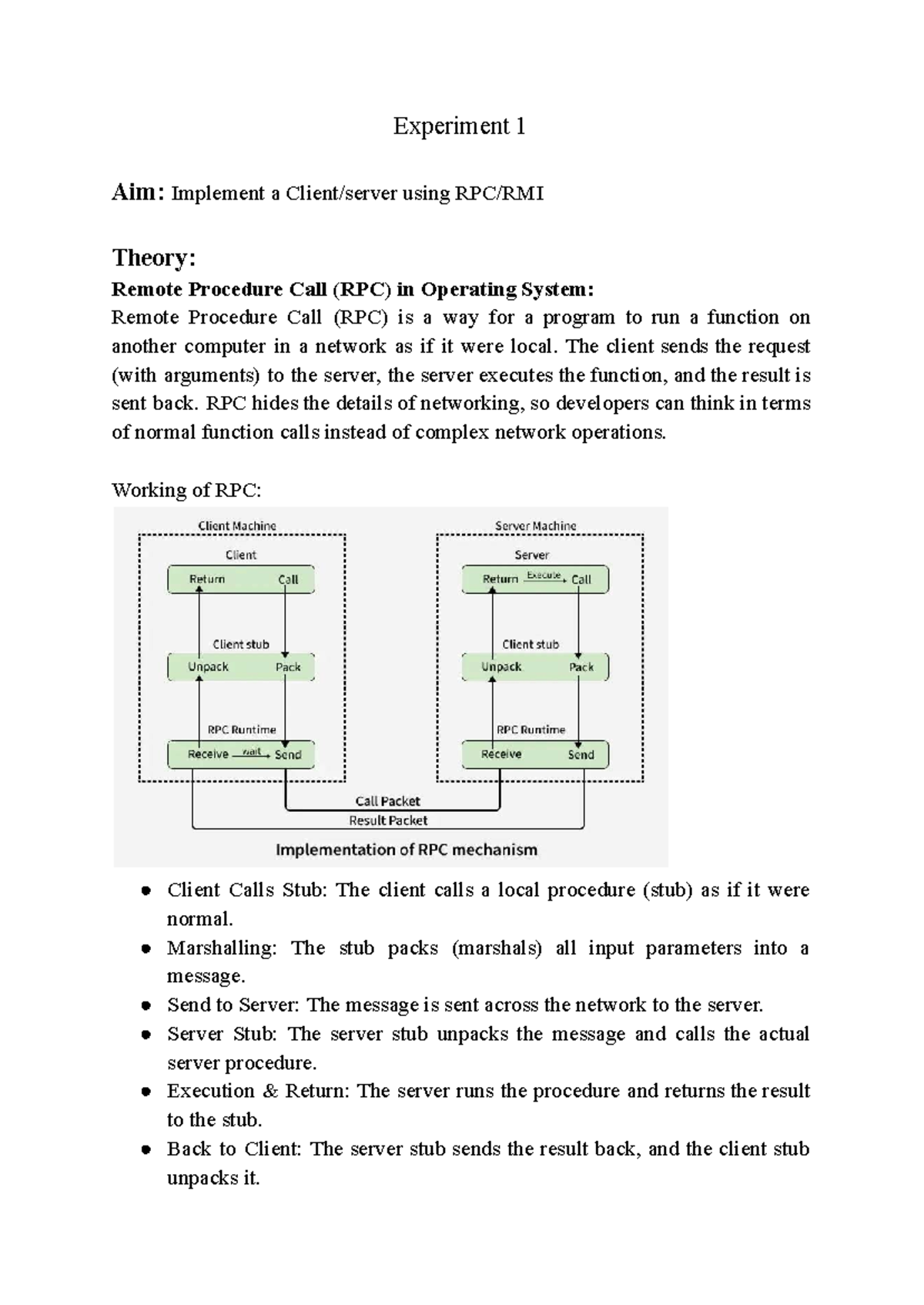 Experiment 1

Aim: Implement a Client/server using RPC/RMI

Theory:
Remote Procedure Call (RPC) in Operating System:
Remote Procedure Call (RPC) is a way for a program to run a function on another computer in a network as if it were local. The client sends the request (with arguments) to the server, the server executes the function, and the result is sent back. RPC hides the details of networking, so developers can think in terms of normal function calls instead of complex network operations.

Working of RPC:

Client Machine
Client
Return Call
Client stub
Unpack Pack
RPC Runtime
Receive wait Send

Server Machine
Server
Return Execute Call
Client stub
Unpack Pack
RPC Runtime
Receive Send

Call Packet
Result Packet
Implementation of RPC mechanism

● Client Calls Stub: The client calls a local procedure (stub) as if it were normal.
● Marshalling: The stub packs (marshals) all input parameters into a message.
● Send to Server: The message is sent across the network to the server.
● Server Stub: The server stub unpacks the message and calls the actual server procedure.
● Execution & Return: The server runs the procedure and returns the result to the stub.
● Back to Client: The server stub sends the result back, and the client stub unpacks it.